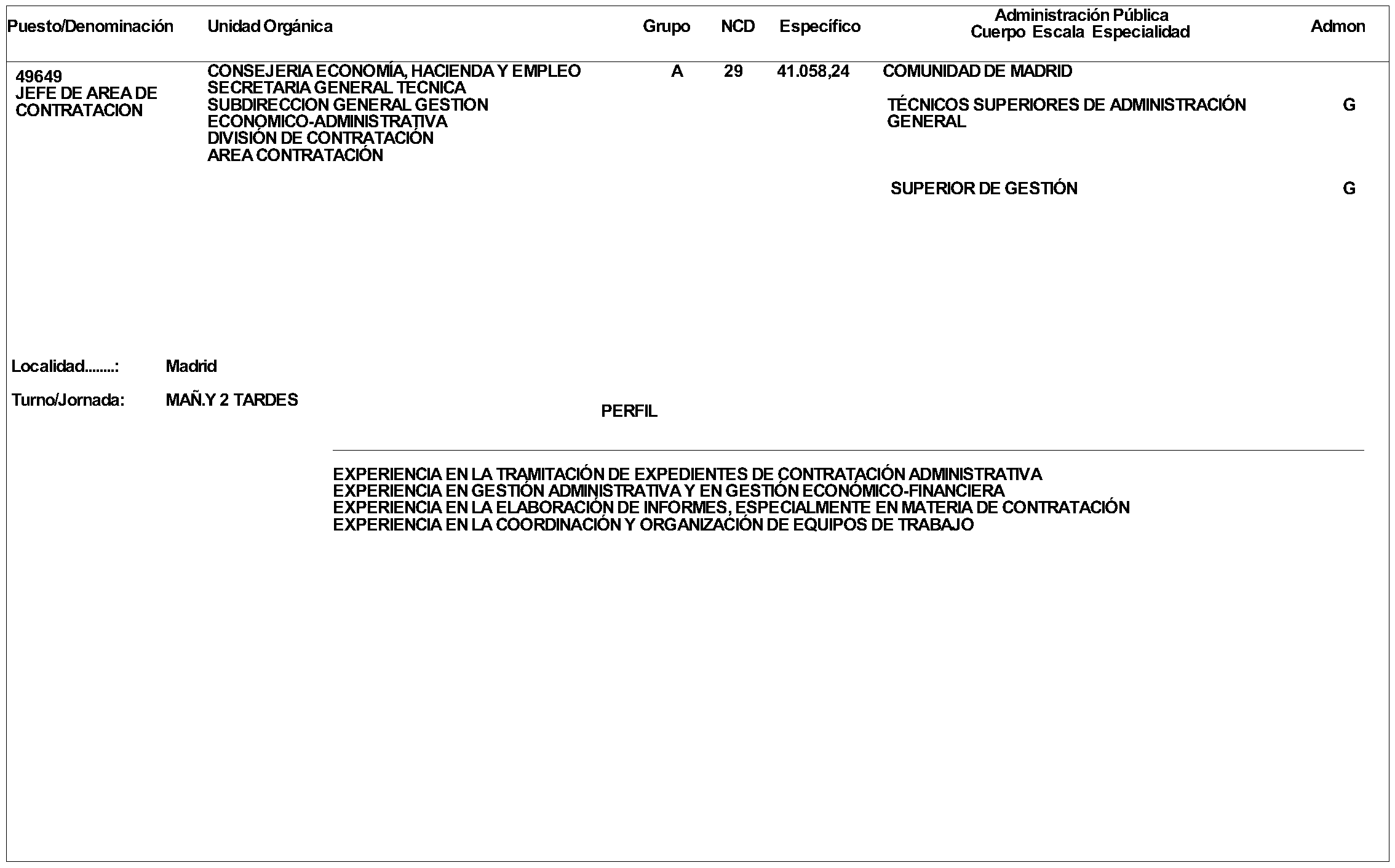 | Puesto/Denominación | Unidad Orgánica | Grupo | NCD | Específico | Administración Pública Cuerpo Escala Especialidad | Admon |
|---|---|---|---|---|---|---|
| 49649 JEFE DE AREA DE CONTRATACION | CONSEJERIA ECONOMÍA, HACIENDA Y EMPLEO SECRETARIA GENERAL TECNICA SUBDIRECCION GENERAL GESTION ECONOMICO-ADMINISTRATIVA DIVISIÓN DE CONTRATACIÓN AREA CONTRATACIÓN | A | 29 | 41.058,24 | COMUNIDAD DE MADRID | |
| | | | | | TÉCNICOS SUPERIORES DE ADMINISTRACIÓN GENERAL | G |
| | | | | | SUPERIOR DE GESTIÓN | G |

Localidad........: Madrid

Turno/Jornada: MAÑ.Y 2 TARDES

PERFIL

EXPERIENCIA EN LA TRAMITACIÓN DE EXPEDIENTES DE CONTRATACIÓN ADMINISTRATIVA
EXPERIENCIA EN GESTIÓN ADMINISTRATIVA Y EN GESTIÓN ECONÓMICO-FINANCIERA
EXPERIENCIA EN LA ELABORACIÓN DE INFORMES, ESPECIALMENTE EN MATERIA DE CONTRATACIÓN
EXPERIENCIA EN LA COORDINACIÓN Y ORGANIZACIÓN DE EQUIPOS DE TRABAJO